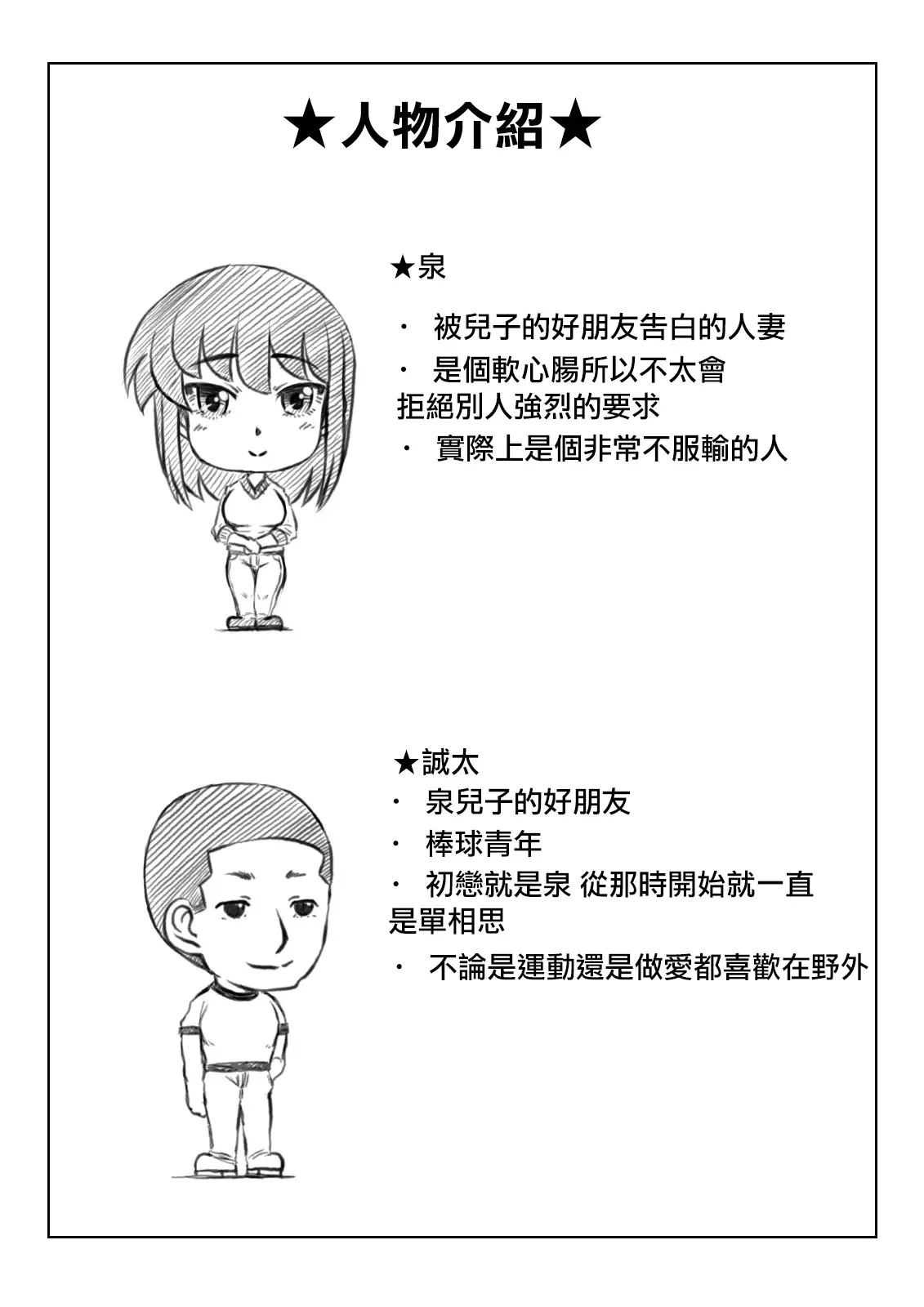 ★人物介紹★

★泉

・ 被兒子的好朋友告白的人妻

・ 是個軟心腸所以不太會拒絕別人強烈的要求

・ 實際上是個非常不服輸的人

★誠太

・ 泉兒子的好朋友

・ 棒球青年

・ 初戀就是泉 從那時開始就一直是單相思

・ 不論是運動還是做愛都喜歡在野外